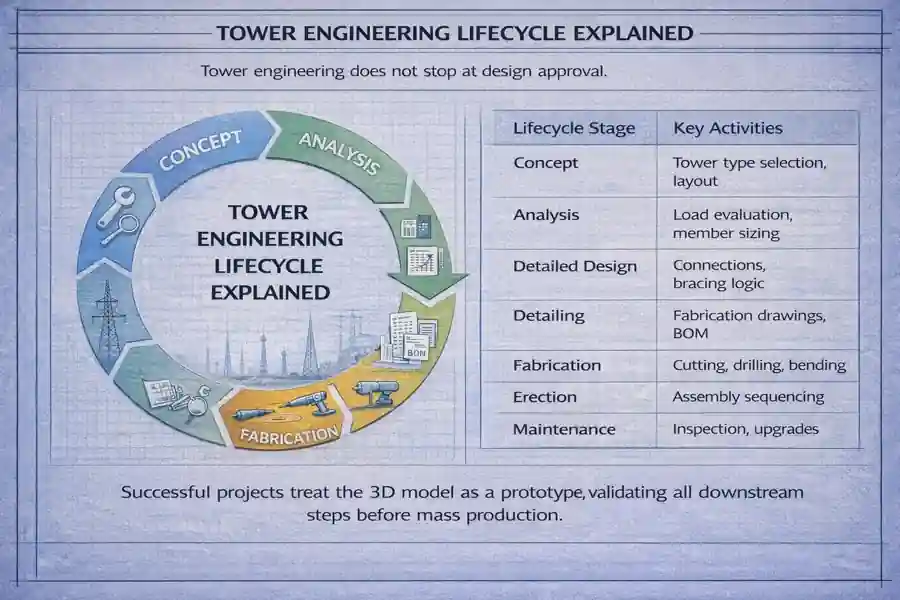 TOWER ENGINEERING LIFECYCLE EXPLAINED

Tower engineering does not stop at design approval.

CONCEPT

ANALYSIS

TOWER ENGINEERING LIFECYCLE EXPLAINED

BOM

FABRICATION

| Lifecycle Stage | Key Activities |
|---|---|
| Concept | Tower type selection, layout |
| Analysis | Load evaluation, member sizing |
| Detailed Design | Connections, bracing logic |
| Detailing | Fabrication drawings, BOM |
| Fabrication | Cutting, drilling, bending |
| Erection | Assembly sequencing |
| Maintenance | Inspection, upgrades |

Successful projects treat the 3D model as a prototype, validating all downstream steps before mass production.